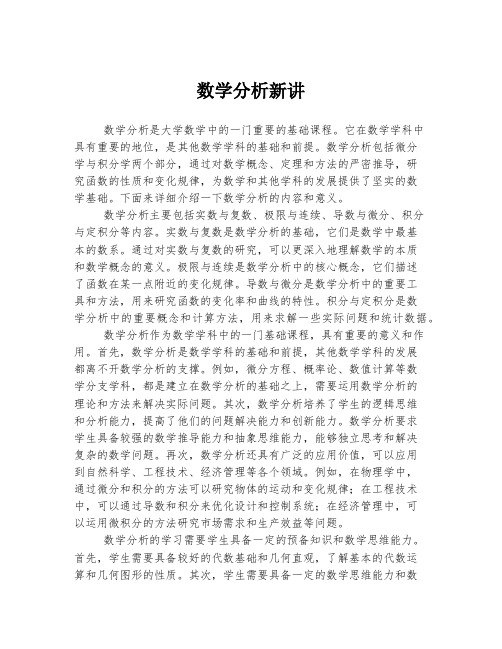 数学分析新讲

数学分析是大学数学中的一门重要的基础课程。它在数学学科中具有重要的地位，是其他数学学科的基础和前提。数学分析包括微分学与积分学两个部分，通过对数学概念、定理和方法的严密推导，研究函数的性质和变化规律，为数学和其他学科的发展提供了坚实的数学基础。下面来详细介绍一下数学分析的内容和意义。

数学分析主要包括实数与复数、极限与连续、导数与微分、积分与定积分等内容。实数与复数是数学分析的基础，它们是数学中最基本的数系。通过对实数与复数的研究，可以更深入地理解数学的本质和数学概念的意义。极限与连续是数学分析中的核心概念，它们描述了函数在某一点附近的变化规律。导数与微分是数学分析中的重要工具和方法，用来研究函数的变化率和曲线的特性。积分与定积分是数学分析中的重要概念和计算方法，用来求解一些实际问题和统计数据。

数学分析作为数学学科中的一门基础课程，具有重要的意义和作用。首先，数学分析是数学学科的基础和前提，其他数学学科的发展都离不开数学分析的支撑。例如，微分方程、概率论、数值计算等数学分支学科，都是建立在数学分析的基础之上，需要运用数学分析的理论和方法来解决实际问题。其次，数学分析培养了学生的逻辑思维和分析能力，提高了他们的问题解决能力和创新能力。数学分析要求学生具备较强的数学推导能力和抽象思维能力，能够独立思考和解决复杂的数学问题。再次，数学分析还具有广泛的应用价值，可以应用到自然科学、工程技术、经济管理等各个领域。例如，在物理学中，通过微分和积分的方法可以研究物体的运动和变化规律；在工程技术中，可以通过导数和积分来优化设计和控制系统；在经济管理中，可以运用微积分的方法研究市场需求和生产效益等问题。

数学分析的学习需要学生具备一定的预备知识和数学思维能力。首先，学生需要具备较好的代数基础和几何直观，了解基本的代数运算和几何图形的性质。其次，学生需要具备一定的数学思维能力和数